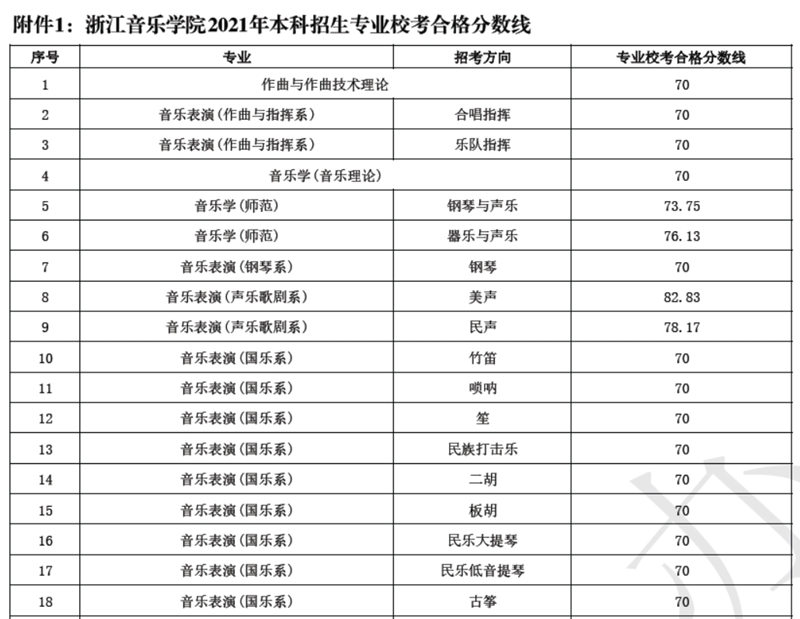 附件1：浙江音乐学院2021年本科招生专业校考合格分数线

| 序号 | 专业 | 招考方向 | 专业校考合格分数线 |
|---|---|---|---|
| 1 | 作曲与作曲技术理论 | | 70 |
| 2 | 音乐表演（作曲与指挥系） | 合唱指挥 | 70 |
| 3 | 音乐表演（作曲与指挥系） | 乐队指挥 | 70 |
| 4 | 音乐学（音乐理论） | | 70 |
| 5 | 音乐学（师范） | 钢琴与声乐 | 73.75 |
| 6 | 音乐学（师范） | 器乐与声乐 | 76.13 |
| 7 | 音乐表演（钢琴系） | 钢琴 | 70 |
| 8 | 音乐表演（声乐歌剧系） | 美声 | 82.83 |
| 9 | 音乐表演（声乐歌剧系） | 民声 | 78.17 |
| 10 | 音乐表演（国乐系） | 竹笛 | 70 |
| 11 | 音乐表演（国乐系） | 唢呐 | 70 |
| 12 | 音乐表演（国乐系） | 笙 | 70 |
| 13 | 音乐表演（国乐系） | 民族打击乐 | 70 |
| 14 | 音乐表演（国乐系） | 二胡 | 70 |
| 15 | 音乐表演（国乐系） | 板胡 | 70 |
| 16 | 音乐表演（国乐系） | 民乐大提琴 | 70 |
| 17 | 音乐表演（国乐系） | 民乐低音提琴 | 70 |
| 18 | 音乐表演（国乐系） | 古筝 | 70 |